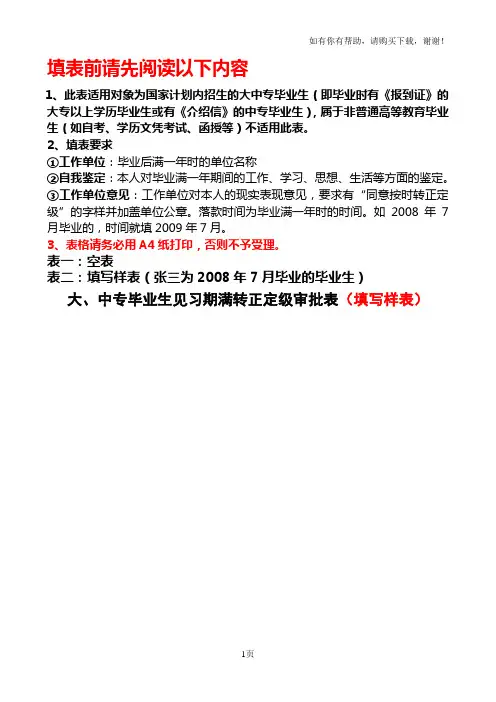 如有你有帮助，请购买下载，谢谢！

填表前请先阅读以下内容

1、此表适用对象为国家计划内招生的大中专毕业生（即毕业时有《报到证》的大专以上学历毕业生或有《介绍信》的中专毕业生），属于非普通高等教育毕业生（如自考、学历文凭考试、函授等）不适用此表。

2、填表要求

①工作单位：毕业后满一年时的单位名称

②自我鉴定：本人对毕业满一年期间的工作、学习、思想、生活等方面的鉴定。

③工作单位意见：工作单位对本人的现实表现意见，要求有“同意按时转正定级”的字样并加盖单位公章。落款时间为毕业满一年时的时间。如 2008 年 7 月毕业的，时间就填 2009 年 7 月。

3、表格请务必用 A4 纸打印，否则不予受理。

表一：空表

表二：填写样表（张三为 2008 年 7 月毕业的毕业生）

大、中专毕业生见习期满转正定级审批表（填写样表）

1页